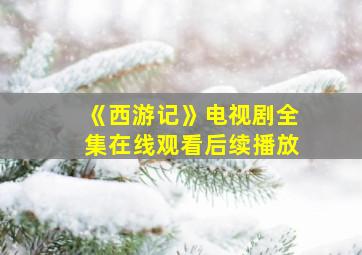 《西游记》电视剧全集在线观看后续播放